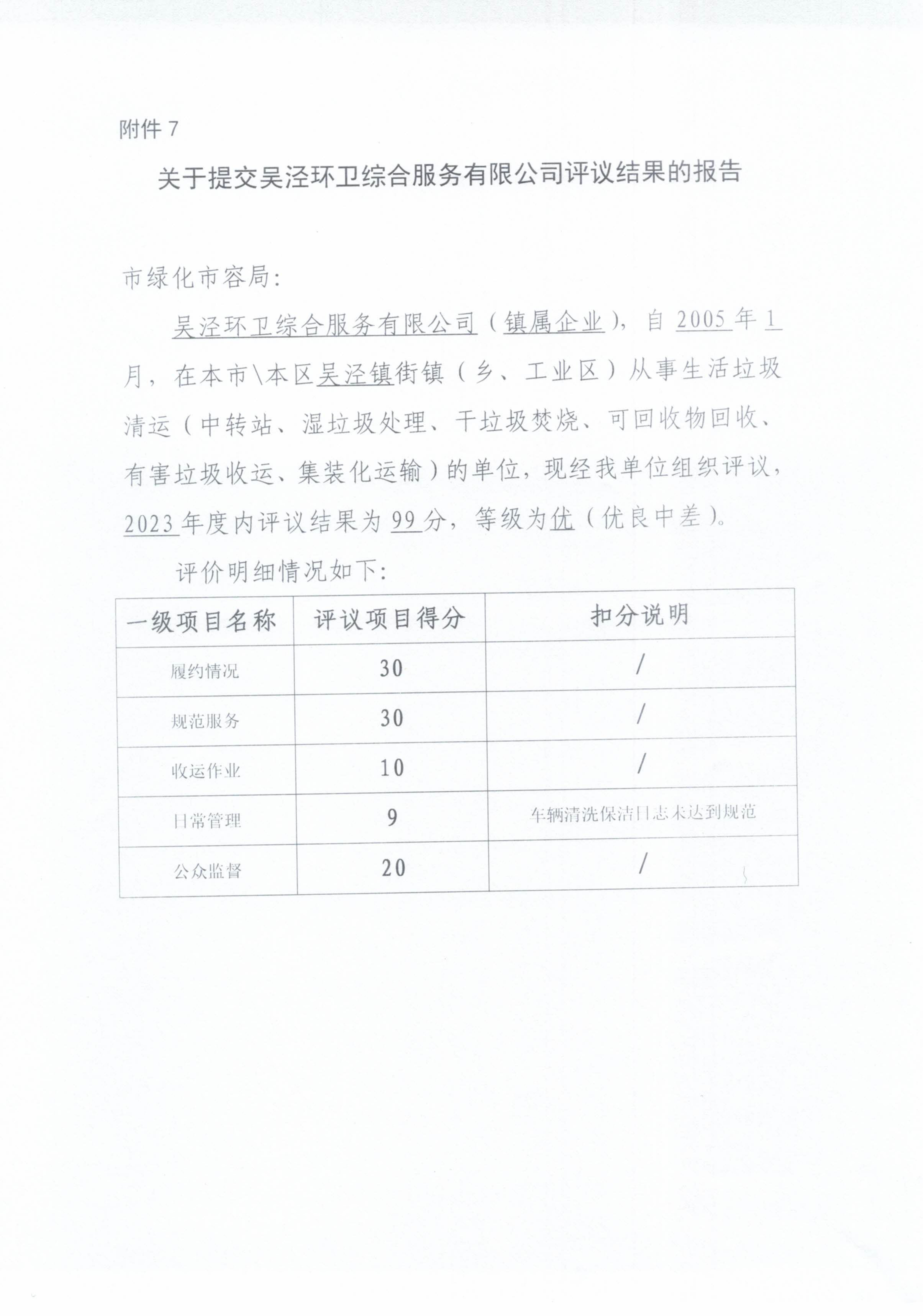 附件 7

关于提交吴泾环卫综合服务有限公司评议结果的报告

市绿化市容局:

吴泾环卫综合服务有限公司（镇属企业），自 2005 年 1 月，在本市\本区吴泾镇街镇（乡、工业区）从事生活垃圾清运（中转站、湿垃圾处理、干垃圾焚烧、可回收物回收、有害垃圾收运、集装化运输）的单位，现经我单位组织评议，2023 年度内评议结果为 99 分，等级为优（优良中差）。

评价明细情况如下:

| 一级项目名称 | 评议项目得分 | 扣分说明 |
|---|---|---|
| 履约情况 | 30 | / |
| 规范服务 | 30 | / |
| 收运作业 | 10 | / |
| 日常管理 | 9 | 车辆清洗保洁日志未达到规范 |
| 公众监督 | 20 | / |